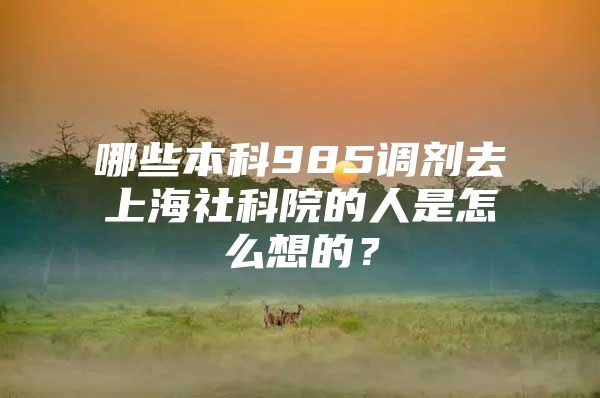 哪些本科985调剂去上海社科院的人是怎么想的？